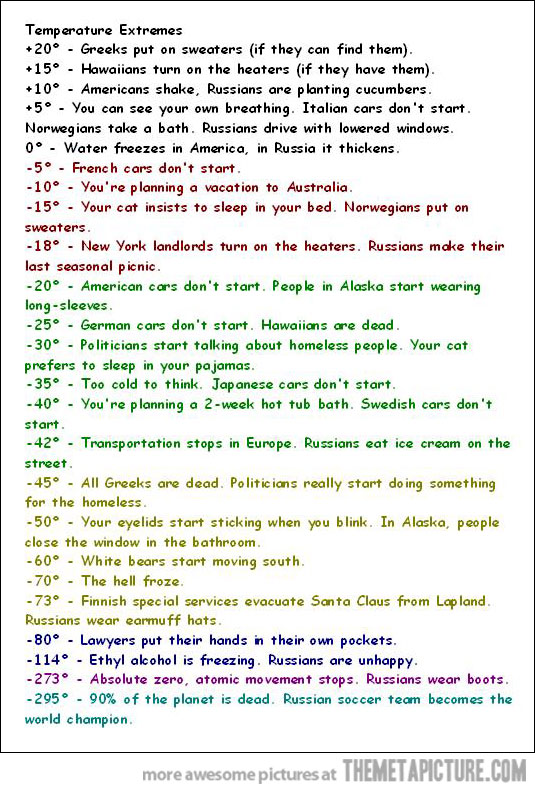 Temperature Extremes
+20° - Greeks put on sweaters (if they can find them).
+15° - Hawaiians turn on the heaters (if they have them).
+10° - Americans shake, Russians are planting cucumbers.
+5° - You can see your own breathing. Italian cars don't start. Norwegians take a bath. Russians drive with lowered windows.
0° - Water freezes in America, in Russia it thickens.
-5° - French cars don't start.
-10° - You're planning a vacation to Australia.
-15° - Your cat insists to sleep in your bed. Norwegians put on sweaters.
-18° - New York landlords turn on the heaters. Russians make their last seasonal picnic.
-20° - American cars don't start. People in Alaska start wearing long-sleeves.
-25° - German cars don't start. Hawaiians are dead.
-30° - Politicians start talking about homeless people. Your cat prefers to sleep in your pajamas.
-35° - Too cold to think. Japanese cars don't start.
-40° - You're planning a 2-week hot tub bath. Swedish cars don't start.
-42° - Transportation stops in Europe. Russians eat ice cream on the street.
-45° - All Greeks are dead. Politicians really start doing something for the homeless.
-50° - Your eyelids start sticking when you blink. In Alaska, people close the window in the bathroom.
-60° - White bears start moving south.
-70° - The hell froze.
-73° - Finnish special services evacuate Santa Claus from Lapland. Russians wear earmuff hats.
-80° - Lawyers put their hands in their own pockets.
-114° - Ethyl alcohol is freezing. Russians are unhappy.
-273° - Absolute zero, atomic movement stops. Russians wear boots.
-295° - 90% of the planet is dead. Russian soccer team becomes the world champion.

more awesome pictures at THEMETAPICTURE.COM